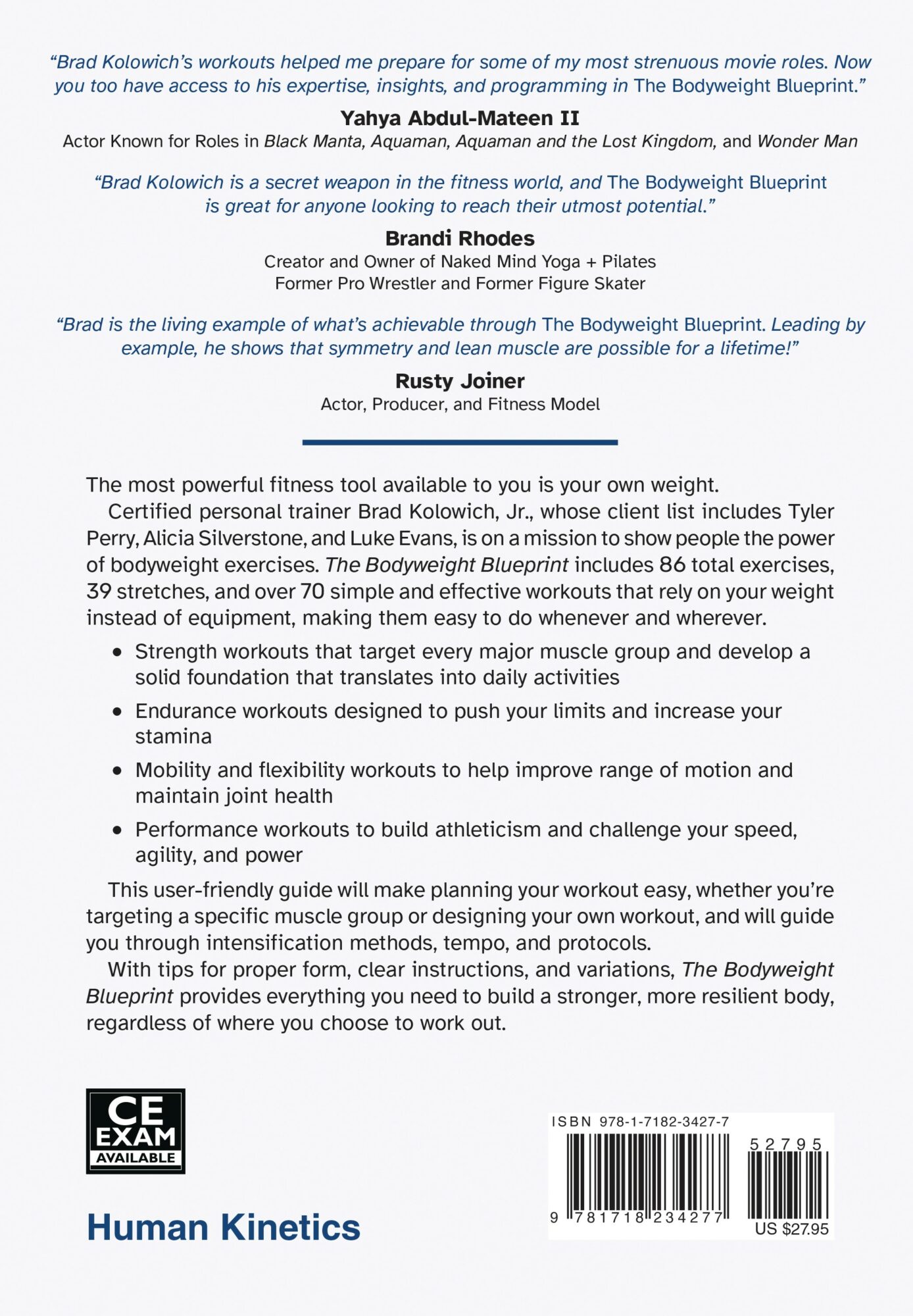 “Brad Kolowich’s workouts helped me prepare for some of my most strenuous movie roles. Now you too have access to his expertise, insights, and programming in The Bodyweight Blueprint.”

Yahya Abdul-Mateen II
Actor Known for Roles in Black Manta, Aquaman, Aquaman and the Lost Kingdom, and Wonder Man

“Brad Kolowich is a secret weapon in the fitness world, and The Bodyweight Blueprint is great for anyone looking to reach their utmost potential.”

Brandi Rhodes
Creator and Owner of Naked Mind Yoga + Pilates
Former Pro Wrestler and Former Figure Skater

“Brad is the living example of what’s achievable through The Bodyweight Blueprint. Leading by example, he shows that symmetry and lean muscle are possible for a lifetime!”

Rusty Joiner
Actor, Producer, and Fitness Model

The most powerful fitness tool available to you is your own weight.

Certified personal trainer Brad Kolowich, Jr., whose client list includes Tyler Perry, Alicia Silverstone, and Luke Evans, is on a mission to show people the power of bodyweight exercises. The Bodyweight Blueprint includes 86 total exercises, 39 stretches, and over 70 simple and effective workouts that rely on your weight instead of equipment, making them easy to do whenever and wherever.

• Strength workouts that target every major muscle group and develop a solid foundation that translates into daily activities
• Endurance workouts designed to push your limits and increase your stamina
• Mobility and flexibility workouts to help improve range of motion and maintain joint health
• Performance workouts to build athleticism and challenge your speed, agility, and power

This user-friendly guide will make planning your workout easy, whether you’re targeting a specific muscle group or designing your own workout, and will guide you through intensification methods, tempo, and protocols.

With tips for proper form, clear instructions, and variations, The Bodyweight Blueprint provides everything you need to build a stronger, more resilient body, regardless of where you choose to work out.

CE EXAM AVAILABLE

Human Kinetics

ISBN 978-1-7182-3427-7
52795
9 781718 234277
US $27.95